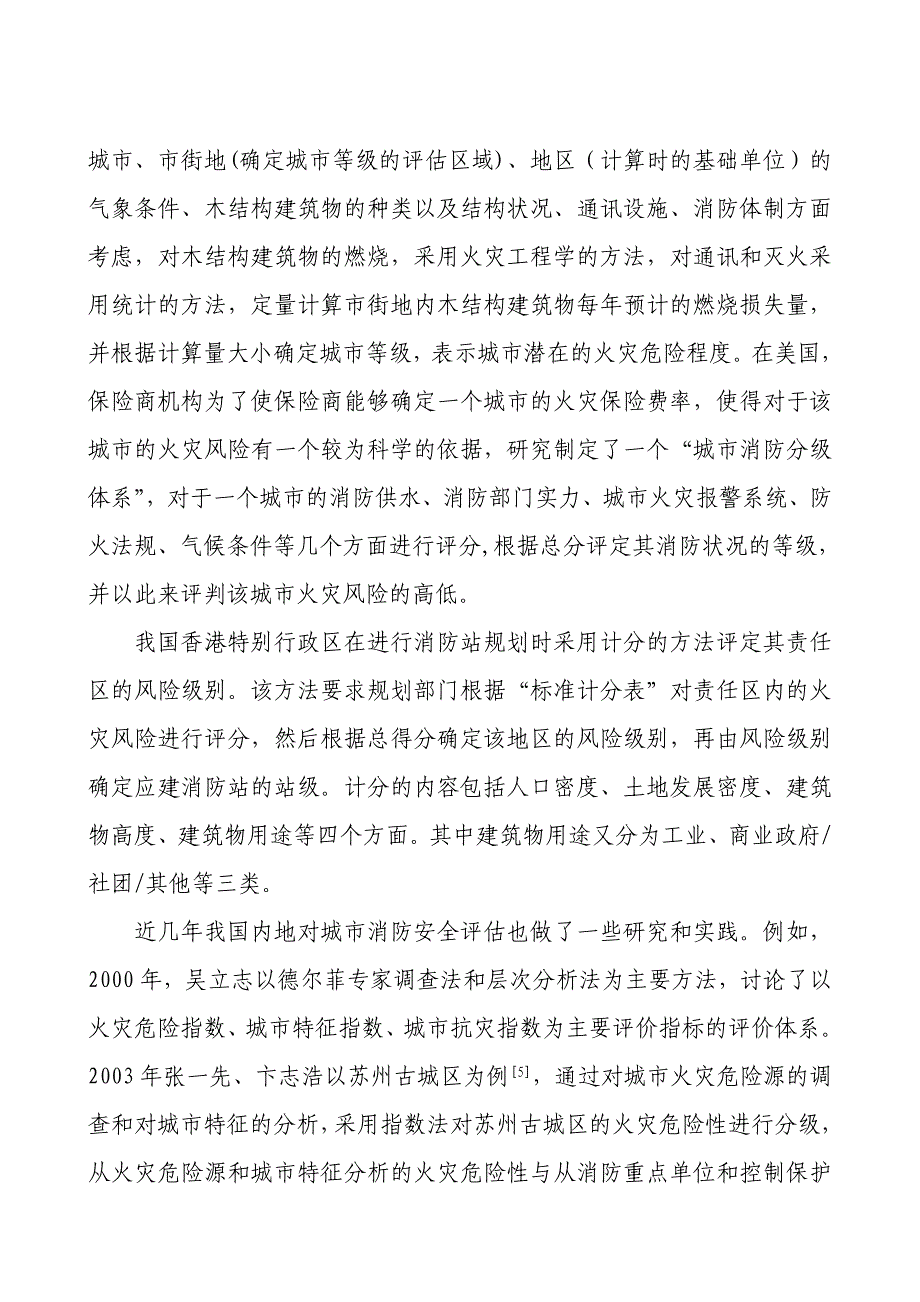 城市、市街地(确定城市等级的评估区域)、地区（计算时的基础单位）的气象条件、木结构建筑物的种类以及结构状况、通讯设施、消防体制方面考虑，对木结构建筑物的燃烧，采用火灾工程学的方法，对通讯和灭火采用统计的方法，定量计算市街地内木结构建筑物每年预计的燃烧损失量，并根据计算量大小确定城市等级，表示城市潜在的火灾危险程度。在美国，保险商机构为了使保险商能够确定一个城市的火灾保险费率，使得对于该城市的火灾风险有一个较为科学的依据，研究制定了一个“城市消防分级体系”，对于一个城市的消防供水、消防部门实力、城市火灾报警系统、防火法规、气候条件等几个方面进行评分,根据总分评定其消防状况的等级，并以此来评判该城市火灾风险的高低。

我国香港特别行政区在进行消防站规划时采用计分的方法评定其责任区的风险级别。该方法要求规划部门根据“标准计分表”对责任区内的火灾风险进行评分，然后根据总得分确定该地区的风险级别，再由风险级别确定应建消防站的站级。计分的内容包括人口密度、土地发展密度、建筑物高度、建筑物用途等四个方面。其中建筑物用途又分为工业、商业政府/社团/其他等三类。

近几年我国内地对城市消防安全评估也做了一些研究和实践。例如，2000年，吴立志以德尔菲专家调查法和层次分析法为主要方法，讨论了以火灾危险指数、城市特征指数、城市抗灾指数为主要评价指标的评价体系。2003年张一先、卞志浩以苏州古城区为例$^{[5]}$，通过对城市火灾危险源的调查和对城市特征的分析，采用指数法对苏州古城区的火灾危险性进行分级，从火灾危险源和城市特征分析的火灾危险性与从消防重点单位和控制保护